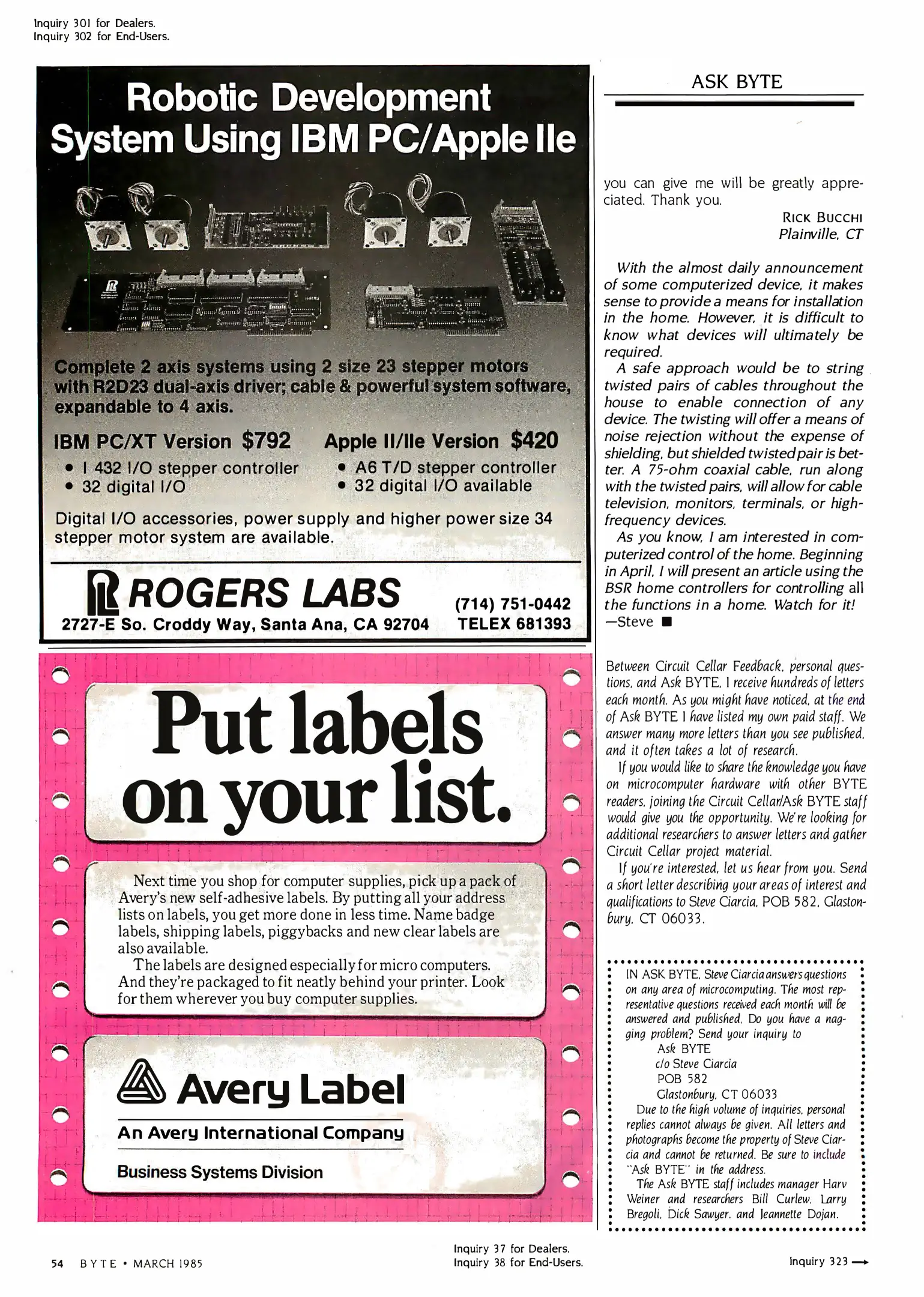 Inquiry 301 for Dealers.
Inquiry 302 for End-Users.

Robotic Development System Using IBM PC/Apple IIe

Complete 2 axis systems using 2 size 23 stepper motors with R2D23 dual-axis driver; cable & powerful system software, expandable to 4 axis.

IBM PC/XT Version $792
• I 432 I/O stepper controller
• 32 digital I/O

Apple II/IIe Version $420
• A6 T/D stepper controller
• 32 digital I/O available

Digital I/O accessories, power supply and higher power size 34 stepper motor system are available.

ROGERS LABS
2727-E So. Croddy Way, Santa Ana, CA 92704
(714) 751-0442
TELEX 681393

Put labels on your list.

Next time you shop for computer supplies, pick up a pack of Avery's new self-adhesive labels. By putting all your address lists on labels, you get more done in less time. Name badge labels, shipping labels, piggybacks and new clear labels are also available.

The labels are designed especially for micro computers. And they're packaged to fit neatly behind your printer. Look for them wherever you buy computer supplies.

Avery Label
An Avery International Company
Business Systems Division

ASK BYTE

you can give me will be greatly appreciated. Thank you.

RICK BUCCHI
Plainville, CT

With the almost daily announcement of some computerized device, it makes sense to provide a means for installation in the home. However, it is difficult to know what devices will ultimately be required.

A safe approach would be to string twisted pairs of cables throughout the house to enable connection of any device. The twisting will offer a means of noise rejection without the expense of shielding, but shielded twisted pair is better. A 75-ohm coaxial cable, run along with the twisted pairs, will allow for cable television, monitors, terminals, or high-frequency devices.

As you know, I am interested in computerized control of the home. Beginning in April, I will present an article using the BSR home controllers for controlling all the functions in a home. Watch for it!
—Steve ■

Between Circuit Cellar Feedback, personal questions, and Ask BYTE, I receive hundreds of letters each month. As you might have noticed, at the end of Ask BYTE I have listed my own paid staff. We answer many more letters than you see published, and it often takes a lot of research.

If you would like to share the knowledge you have on microcomputer hardware with other BYTE readers, joining the Circuit Cellar/Ask BYTE staff would give you the opportunity. We're looking for additional researchers to answer letters and gather Circuit Cellar project material.

If you're interested, let us hear from you. Send a short letter describing your areas of interest and qualifications to Steve Ciarcia, POB 582, Glastonbury, CT 06033.

IN ASK BYTE, Steve Ciarcia answers questions on any area of microcomputing. The most representative questions received each month will be answered and published. Do you have a nagging problem? Send your inquiry to
Ask BYTE
c/o Steve Ciarcia
POB 582
Glastonbury, CT 06033

Due to the high volume of inquiries, personal replies cannot always be given. All letters and photographs become the property of Steve Ciarcia and cannot be returned. Be sure to include "Ask BYTE" in the address.

The Ask BYTE staff includes manager Harv Weiner and researchers Bill Curlew, Larry Bregoli, Dick Sawyer, and Jeannette Dojan.

54 BYTE • MARCH 1985

Inquiry 37 for Dealers.
Inquiry 38 for End-Users.

Inquiry 323 →